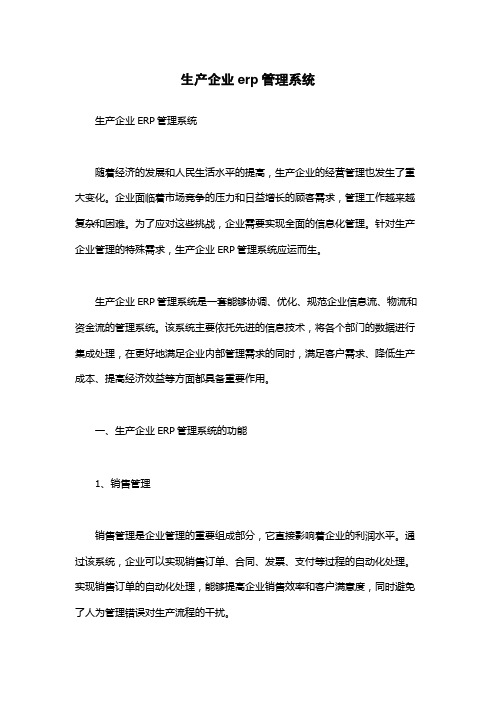 生产企业 erp 管理系统

生产企业 ERP 管理系统

随着经济的发展和人民生活水平的提高，生产企业的经营管理也发生了重大变化。企业面临着市场竞争的压力和日益增长的顾客需求，管理工作越来越复杂和困难。为了应对这些挑战，企业需要实现全面的信息化管理。针对生产企业管理的特殊需求，生产企业 ERP 管理系统应运而生。

生产企业 ERP 管理系统是一套能够协调、优化、规范企业信息流、物流和资金流的管理系统。该系统主要依托先进的信息技术，将各个部门的数据进行集成处理，在更好地满足企业内部管理需求的同时，满足客户需求、降低生产成本、提高经济效益等方面都具备重要作用。

一、生产企业 ERP 管理系统的功能

1、销售管理

销售管理是企业管理的重要组成部分，它直接影响着企业的利润水平。通过该系统，企业可以实现销售订单、合同、发票、支付等过程的自动化处理。实现销售订单的自动化处理，能够提高企业销售效率和客户满意度，同时避免了人为管理错误对生产流程的干扰。